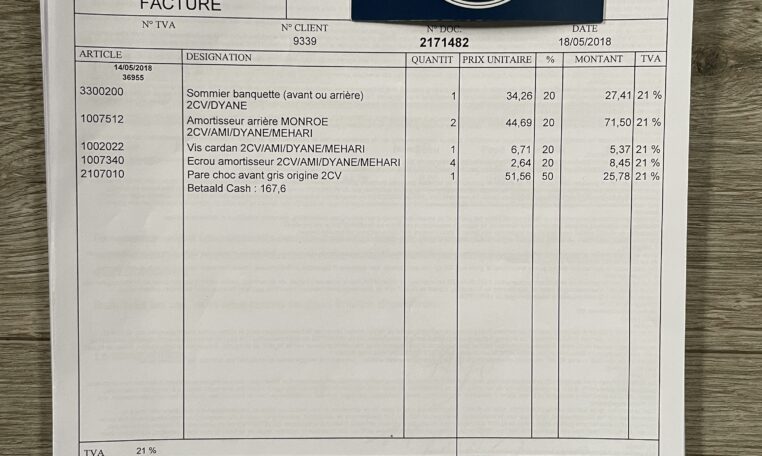 FACTURE

N° TVA

N° CLIENT
9339

N° DOC.
2171482

DATE
18/05/2018

| ARTICLE | DESIGNATION | QUANTIT | PRIX UNITAIRE | % | MONTANT | TVA |
|---|---|---|---|---|---|---|
| 14/05/2018 36955 | | | | | | |
| 3300200 | Sommier banquette (avant ou arrière) 2CV/DYANE | 1 | 34,26 | 20 | 27,41 | 21 % |
| 1007512 | Amortisseur arrière MONROE 2CV/AMI/DYANE/MEHARI | 2 | 44,69 | 20 | 71,50 | 21 % |
| 1002022 | Vis cardan 2CV/AMI/DYANE/MEHARI | 1 | 6,71 | 20 | 5,37 | 21 % |
| 1007340 | Ecrou amortisseur 2CV/AMI/DYANE/MEHARI | 4 | 2,64 | 20 | 8,45 | 21 % |
| 2107010 | Pare choc avant gris origine 2CV | 1 | 51,56 | 50 | 25,78 | 21 % |
| | Betaald Cash : 167,6 | | | | | |

TVA 21 %